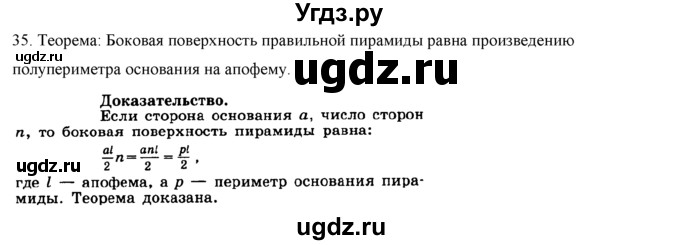 Угдз.ру

35. Теорема: Боковая поверхность правильной пирамиды равна произведению полупериметра основания на апофему.

ugdz.ru

ugdz.ru

Доказательство.
Если сторона основания $a$, число сторон $n$, то боковая поверхность пирамиды равна:

ugdz.ru

$\frac{al}{2}n = \frac{anl}{2} = \frac{pl}{2}$,
где $l$ — апофема, а $p$ — периметр основания пирамиды. Теорема доказана.

ugdz.ru